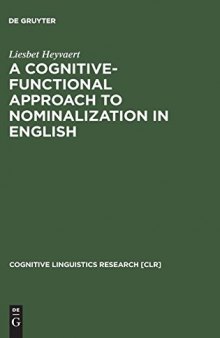 DE GRUYTER

Liesbet Heyvaert

A COGNITIVE-FUNCTIONAL APPROACH TO NOMINALIZATION IN ENGLISH

COGNITIVE LINGUISTICS RESEARCH [CLR]

DE G